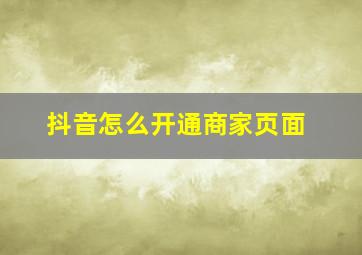 抖音怎么开通商家页面